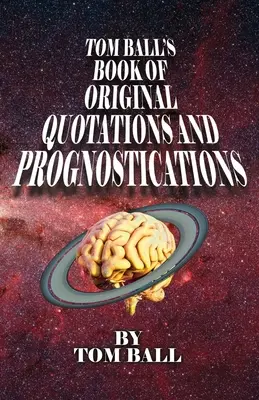 TOM BALL'S
BOOK OF
ORIGINAL
QUOTATIONS AND
PROGNOSTICATIONS

BY
TOM BALL